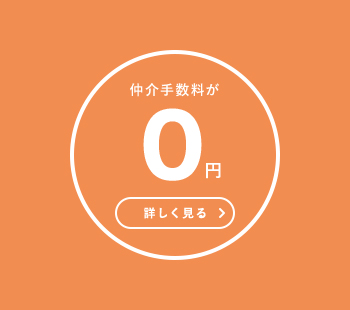 仲介手数料が

0円

詳しく見る >